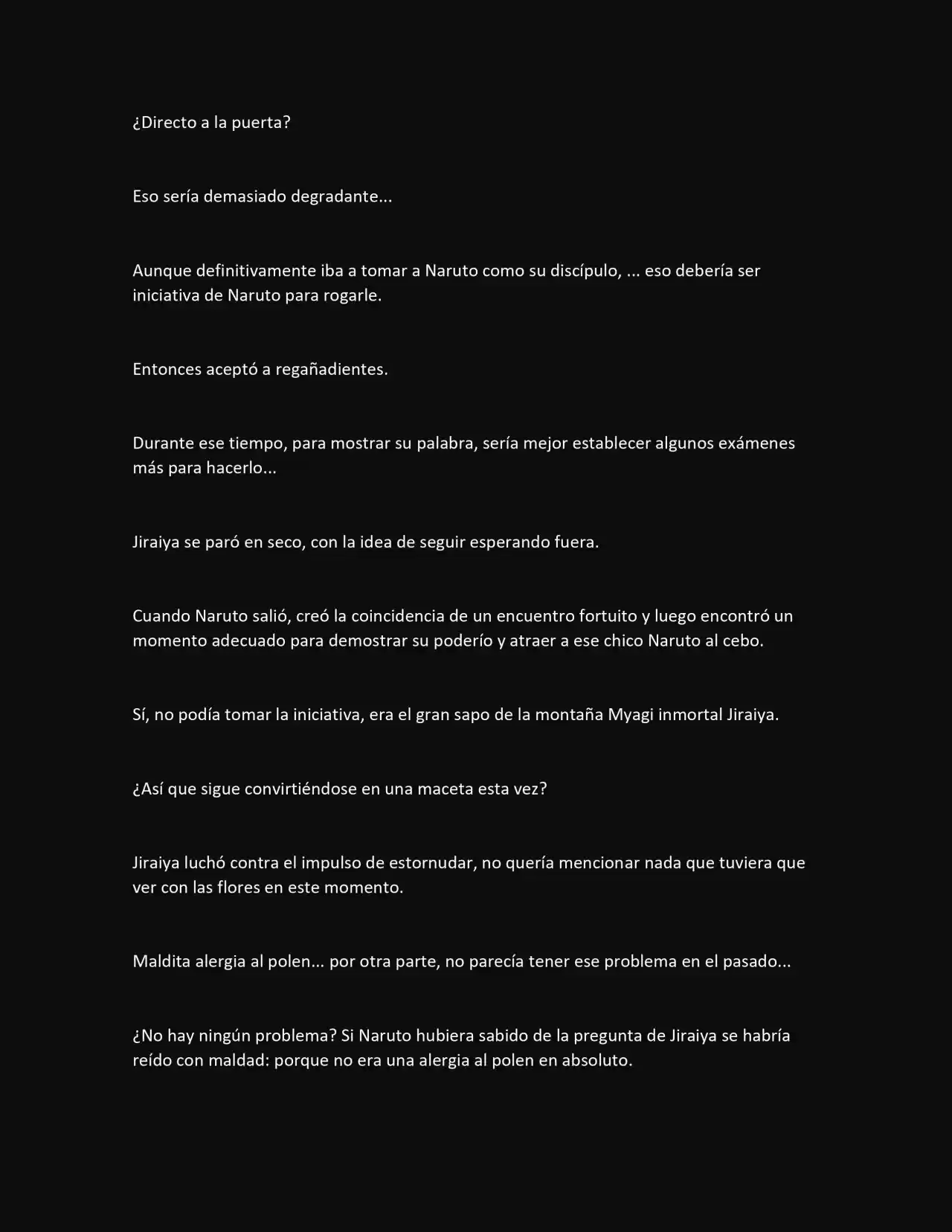 ¿Directo a la puerta?

Eso sería demasiado degradante...

Aunque definitivamente iba a tomar a Naruto como su discípulo, ... eso debería ser iniciativa de Naruto para rogarle.

Entonces aceptó a regañadientes.

Durante ese tiempo, para mostrar su palabra, sería mejor establecer algunos exámenes más para hacerlo...

Jiraiya se paró en seco, con la idea de seguir esperando fuera.

Cuando Naruto salió, creó la coincidencia de un encuentro fortuito y luego encontró un momento adecuado para demostrar su poderío y atraer a ese chico Naruto al cebo.

Sí, no podía tomar la iniciativa, era el gran sapo de la montaña Myagi inmortal Jiraiya.

¿Así que sigue convirtiéndose en una maceta esta vez?

Jiraiya luchó contra el impulso de estornudar, no quería mencionar nada que tuviera que ver con las flores en este momento.

Maldita alergia al polen... por otra parte, no parecía tener ese problema en el pasado...

¿No hay ningún problema? Si Naruto hubiera sabido de la pregunta de Jiraiya se habría reído con maldad: porque no era una alergia al polen en absoluto.